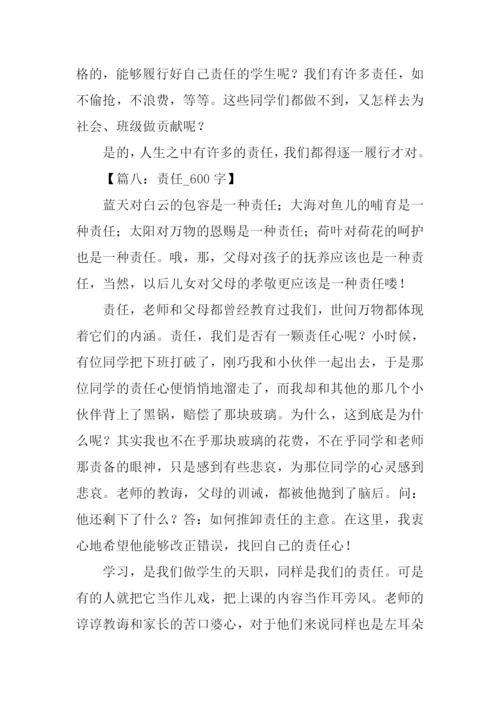 格的，能够履行好自己责任的学生呢？我们有许多责任，如不偷抢，不浪费，等等。这些同学们都做不到，又怎样去为社会、班级做贡献呢？

是的，人生之中有许多的责任，我们都得逐一履行才对。

【篇八：责任_600 字】

蓝天对白云的包容是一种责任；大海对鱼儿的哺育是一种责任；太阳对万物的恩赐是一种责任；荷叶对荷花的呵护也是一种责任。哦，那，父母对孩子的抚养应该也是一种责任，当然，以后儿女对父母的孝敬更应该是一种责任喽！

责任，老师和父母都曾经教育过我们，世间万物都体现着它们的内涵。责任，我们是否有一颗责任心呢？小时候，有位同学把下班打破了，刚巧我和小伙伴一起出去，于是那位同学的责任心便悄悄地溜走了，而我却和其他的那几个小伙伴背上了黑锅，赔偿了那块玻璃。为什么，这到底是为什么呢？其实我也不在乎那块玻璃的花费，不在乎同学和老师那责备的眼神，只是感到有些悲哀，为那位同学的心灵感到悲哀。老师的教诲，父母的训诫，都被他抛到了脑后。问：他还剩下了什么？答：如何推卸责任的主意。在这里，我衷心地希望他能够改正错误，找回自己的责任心！

学习，是我们做学生的天职，同样是我们的责任。可是有的人就把它当作儿戏，把上课的内容当作耳旁风。老师的谆谆教诲和家长的苦口婆心，对于他们来说同样也是左耳朵